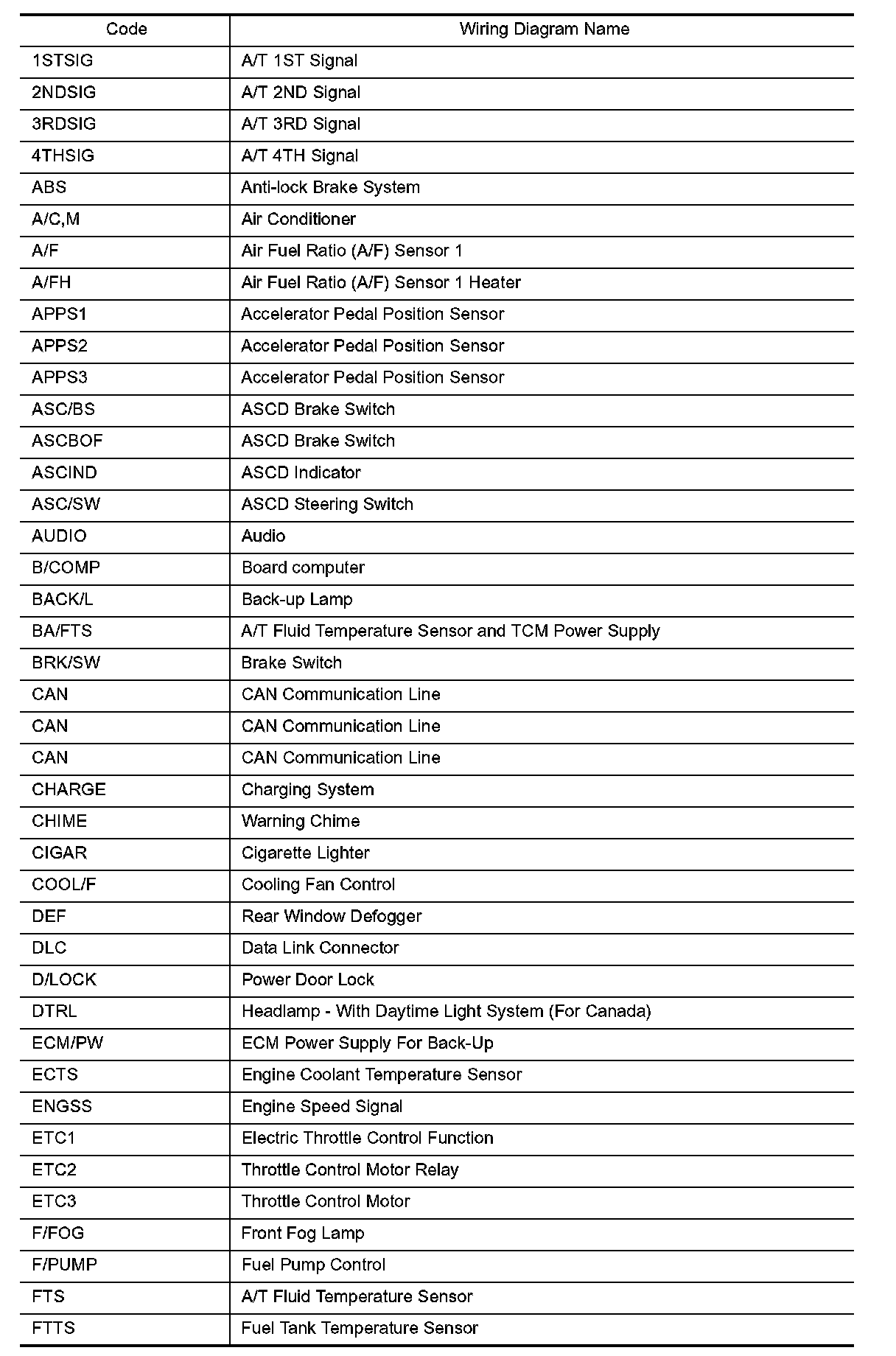 | Code | Wiring Diagram Name |
|---|---|
| 1STSIG | A/T 1ST Signal |
| 2NDSIG | A/T 2ND Signal |
| 3RDSIG | A/T 3RD Signal |
| 4THSIG | A/T 4TH Signal |
| ABS | Anti-lock Brake System |
| A/C,M | Air Conditioner |
| A/F | Air Fuel Ratio (A/F) Sensor 1 |
| A/FH | Air Fuel Ratio (A/F) Sensor 1 Heater |
| APPS1 | Accelerator Pedal Position Sensor |
| APPS2 | Accelerator Pedal Position Sensor |
| APPS3 | Accelerator Pedal Position Sensor |
| ASC/BS | ASCD Brake Switch |
| ASCBOF | ASCD Brake Switch |
| ASCIND | ASCD Indicator |
| ASC/SW | ASCD Steering Switch |
| AUDIO | Audio |
| B/COMP | Board computer |
| BACK/L | Back-up Lamp |
| BA/FTS | A/T Fluid Temperature Sensor and TCM Power Supply |
| BRK/SW | Brake Switch |
| CAN | CAN Communication Line |
| CAN | CAN Communication Line |
| CAN | CAN Communication Line |
| CHARGE | Charging System |
| CHIME | Warning Chime |
| CIGAR | Cigarette Lighter |
| COOL/F | Cooling Fan Control |
| DEF | Rear Window Defogger |
| DLC | Data Link Connector |
| D/LOCK | Power Door Lock |
| DTRL | Headlamp - With Daytime Light System (For Canada) |
| ECM/PW | ECM Power Supply For Back-Up |
| ECTS | Engine Coolant Temperature Sensor |
| ENGSS | Engine Speed Signal |
| ETC1 | Electric Throttle Control Function |
| ETC2 | Throttle Control Motor Relay |
| ETC3 | Throttle Control Motor |
| F/FOG | Front Fog Lamp |
| F/PUMP | Fuel Pump Control |
| FTS | A/T Fluid Temperature Sensor |
| FTTS | Fuel Tank Temperature Sensor |